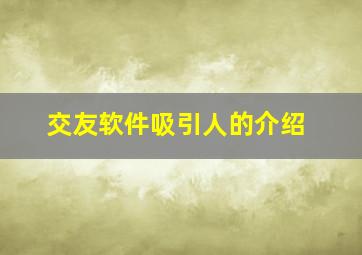 交友软件吸引人的介绍